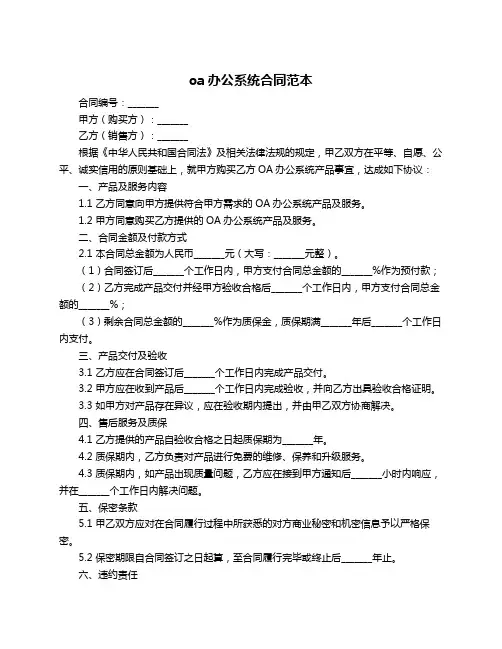 oa 办公系统合同范本

合同编号：______

甲方（购买方）：______

乙方（销售方）：______

根据《中华人民共和国合同法》及相关法律法规的规定，甲乙双方在平等、自愿、公平、诚实信用的原则基础上，就甲方购买乙方 OA 办公系统产品事宜，达成如下协议：

一、产品及服务内容

1.1 乙方同意向甲方提供符合甲方需求的 OA 办公系统产品及服务。

1.2 甲方同意购买乙方提供的 OA 办公系统产品及服务。

二、合同金额及付款方式

2.1 本合同总金额为人民币______元（大写：______元整）。

（1）合同签订后______个工作日内，甲方支付合同总金额的______%作为预付款；

（2）乙方完成产品交付并经甲方验收合格后______个工作日内，甲方支付合同总金额的______%；

（3）剩余合同总金额的______%作为质保金，质保期满______年后______个工作日内支付。

三、产品交付及验收

3.1 乙方应在合同签订后______个工作日内完成产品交付。

3.2 甲方应在收到产品后______个工作日内完成验收，并向乙方出具验收合格证明。

3.3 如甲方对产品存在异议，应在验收期内提出，并由甲乙双方协商解决。

四、售后服务及质保

4.1 乙方提供的产品自验收合格之日起质保期为______年。

4.2 质保期内，乙方负责对产品进行免费的维修、保养和升级服务。

4.3 质保期内，如产品出现质量问题，乙方应在接到甲方通知后______小时内响应，并在______个工作日内解决问题。

五、保密条款

5.1 甲乙双方应对在合同履行过程中所获悉的对方商业秘密和机密信息予以严格保密。

5.2 保密期限自合同签订之日起算，至合同履行完毕或终止后______年止。

六、违约责任